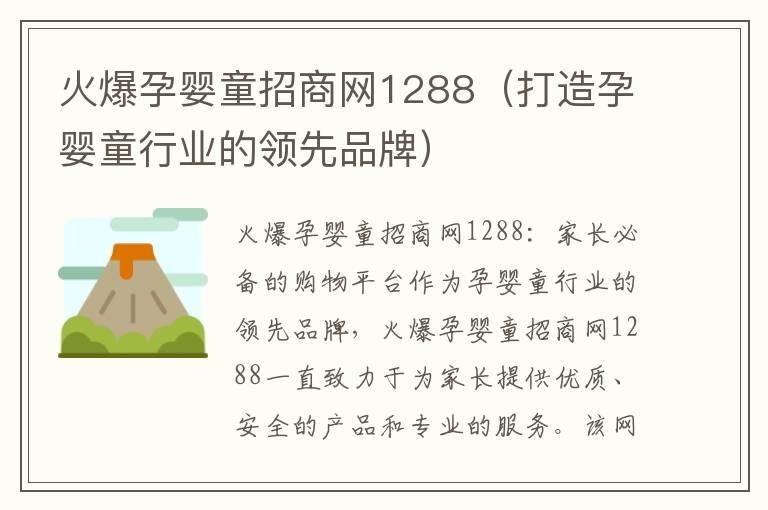 火爆孕婴童招商网1288（打造孕婴童行业的领先品牌）

火爆孕婴童招商网1288：家长必备的购物平台作为孕婴童行业的领先品牌，火爆孕婴童招商网1288一直致力于为家长提供优质、安全的产品和专业的服务。该网